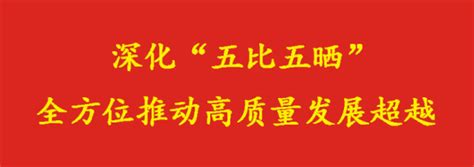 深化“五比五晒”
全方位推动高质量发展超越